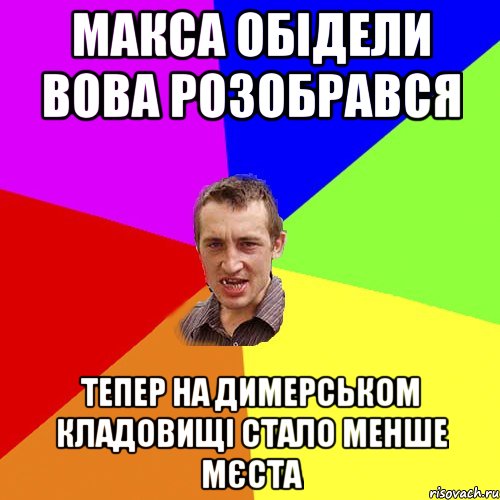 МАКСА ОБІДЕЛИ ВОВА РОЗОБРАВСЯ

ТЕПЕР НА ДИМЕРСЬКОМ КЛАДОВИЩІ СТАЛО МЕНШЕ МЄСТА

risovach.ru